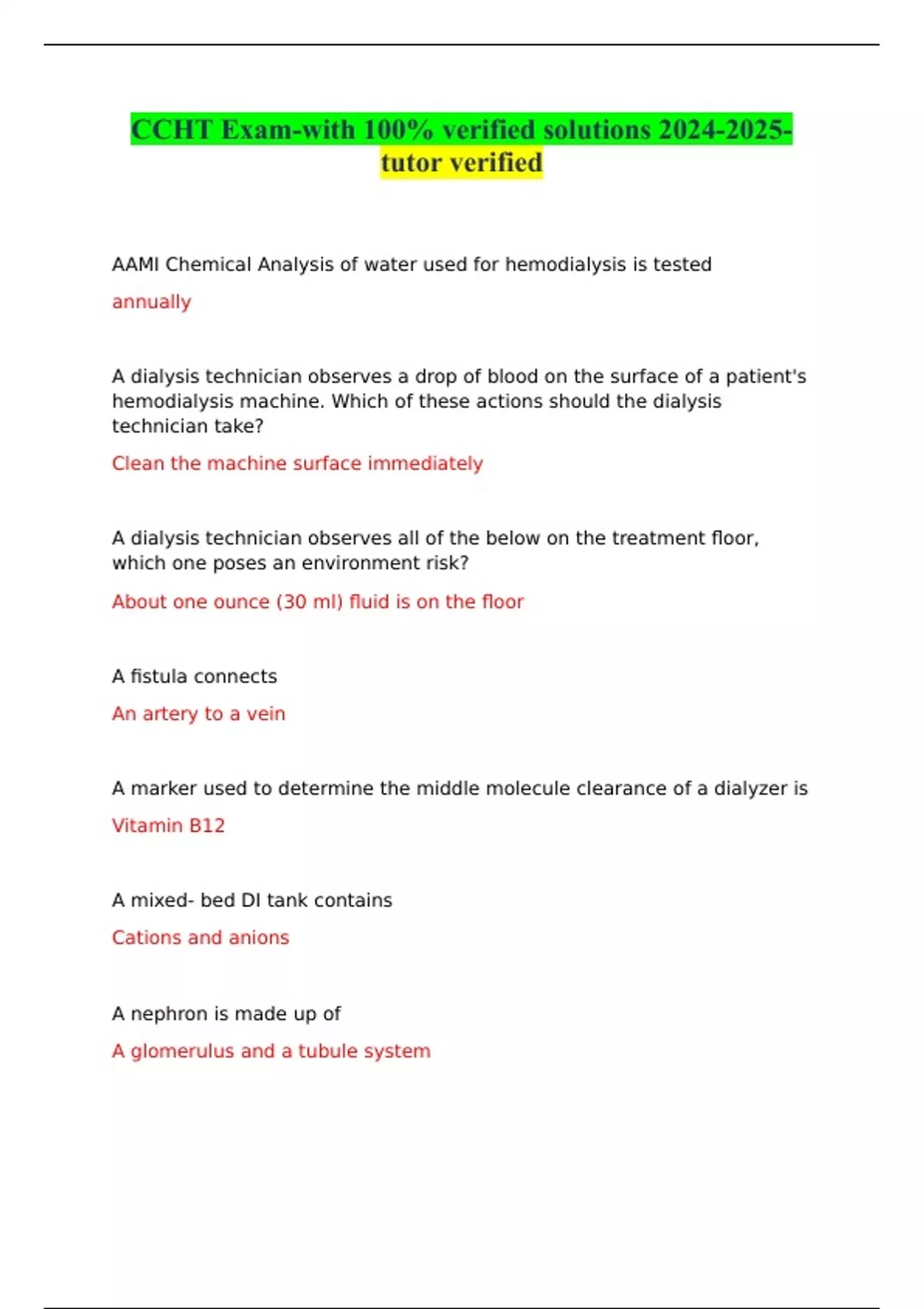 CCHT Exam-with 100% verified solutions 2024-2025-tutor verified

AAMI Chemical Analysis of water used for hemodialysis is tested

annually

A dialysis technician observes a drop of blood on the surface of a patient's hemodialysis machine. Which of these actions should the dialysis technician take?

Clean the machine surface immediately

A dialysis technician observes all of the below on the treatment floor, which one poses an environment risk?

About one ounce (30 ml) fluid is on the floor

A fistula connects

An artery to a vein

A marker used to determine the middle molecule clearance of a dialyzer is

Vitamin B12

A mixed- bed DI tank contains

Cations and anions

A nephron is made up of

A glomerulus and a tubule system